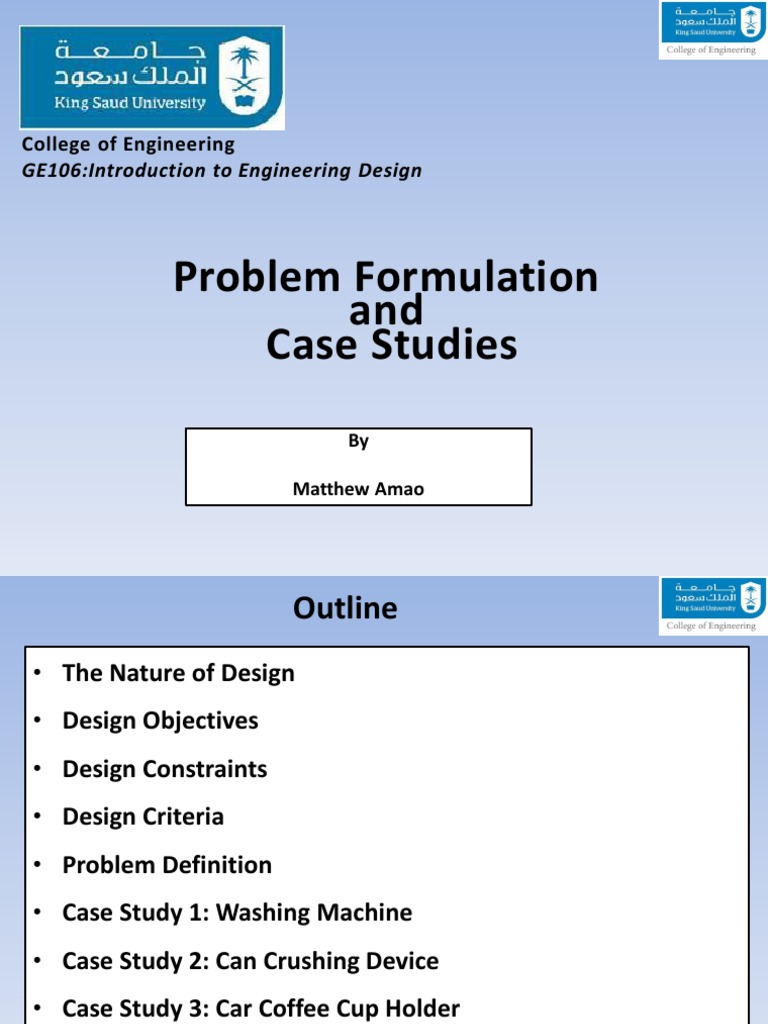 جامعة
الملك سعود
King Saud University

جامعة
الملك سعود
King Saud University
College of Engineering

College of Engineering
GE106:Introduction to Engineering Design

Problem Formulation
and
Case Studies

By

Matthew Amao

Outline

جامعة
الملك سعود
King Saud University
College of Engineering

• The Nature of Design
• Design Objectives
• Design Constraints
• Design Criteria
• Problem Definition
• Case Study 1: Washing Machine
• Case Study 2: Can Crushing Device
• Case Study 3: Car Coffee Cup Holder